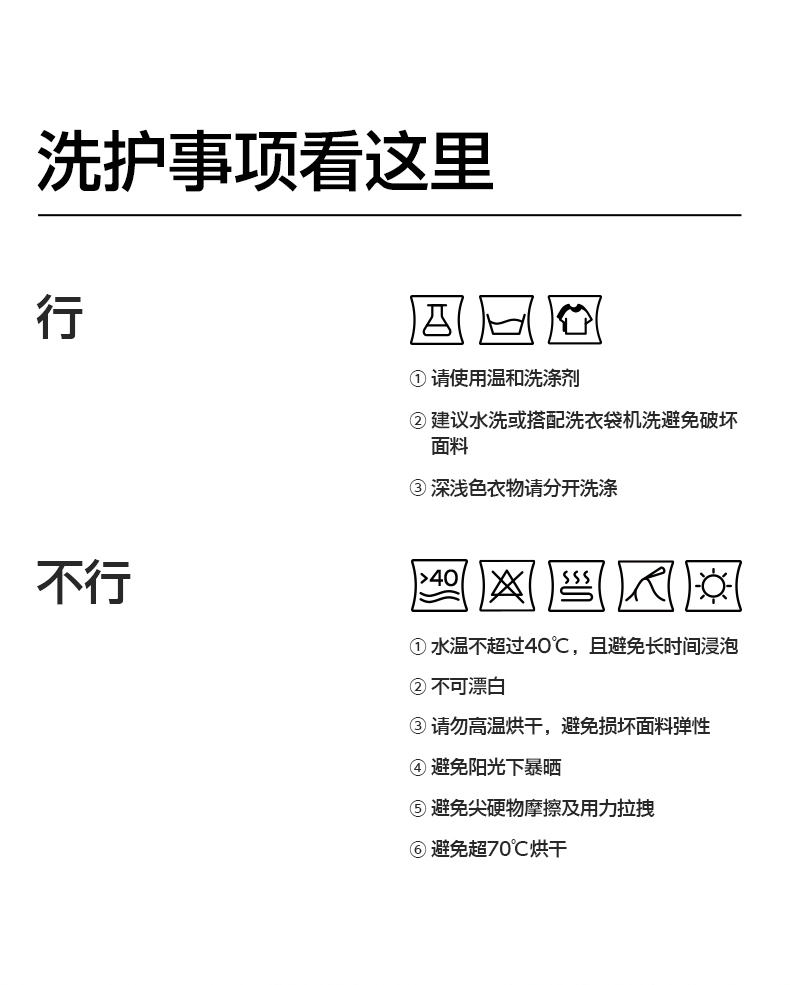 洗护事项看这里

行

① 请使用温和洗涤剂

② 建议水洗或搭配洗衣袋机洗避免破坏面料

③ 深浅色衣物请分开洗涤

不行

>40

① 水温不超过40℃，且避免长时间浸泡

② 不可漂白

③ 请勿高温烘干，避免损坏面料弹性

④ 避免阳光下暴晒

⑤ 避免尖硬物摩擦及用力拉拽

⑥ 避免超70℃烘干